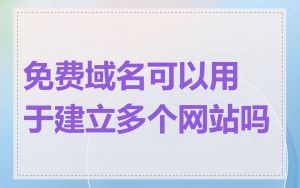 免费域名可以用于建立多个网站吗